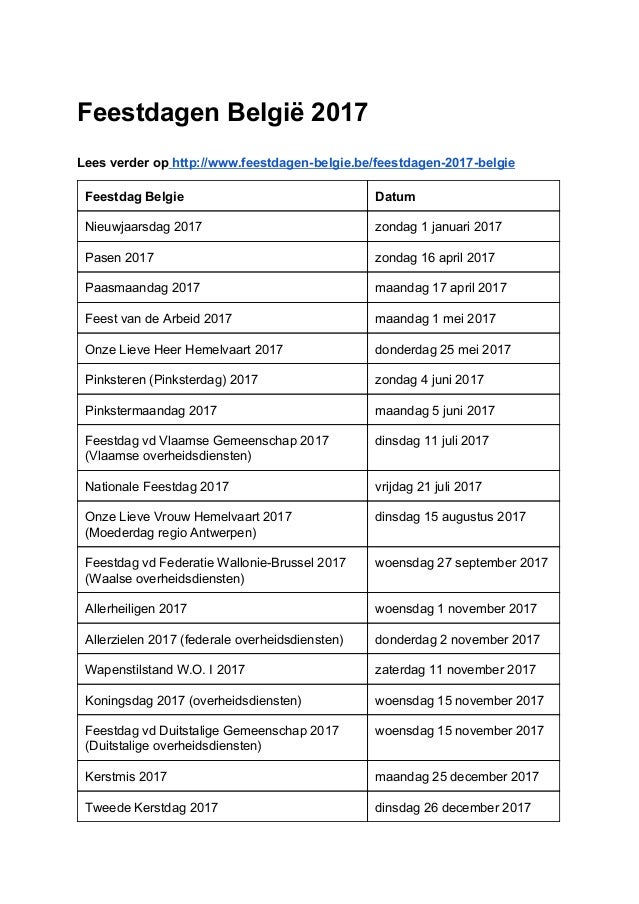 Feestdagen België 2017

Lees verder op http://www.feestdagen-belgie.be/feestdagen-2017-belgie

| Feestdag Belgie | Datum |
|---|---|
| Nieuwjaarsdag 2017 | zondag 1 januari 2017 |
| Pasen 2017 | zondag 16 april 2017 |
| Paasmaandag 2017 | maandag 17 april 2017 |
| Feest van de Arbeid 2017 | maandag 1 mei 2017 |
| Onze Lieve Heer Hemelvaart 2017 | donderdag 25 mei 2017 |
| Pinksteren (Pinksterdag) 2017 | zondag 4 juni 2017 |
| Pinkstermaandag 2017 | maandag 5 juni 2017 |
| Feestdag vd Vlaamse Gemeenschap 2017 (Vlaamse overheidsdiensten) | dinsdag 11 juli 2017 |
| Nationale Feestdag 2017 | vrijdag 21 juli 2017 |
| Onze Lieve Vrouw Hemelvaart 2017 (Moederdag regio Antwerpen) | dinsdag 15 augustus 2017 |
| Feestdag vd Federatie Wallonie-Brussel 2017 (Waalse overheidsdiensten) | woensdag 27 september 2017 |
| Allerheiligen 2017 | woensdag 1 november 2017 |
| Allerzielen 2017 (federale overheidsdiensten) | donderdag 2 november 2017 |
| Wapenstilstand W.O. I 2017 | zaterdag 11 november 2017 |
| Koningsdag 2017 (overheidsdiensten) | woensdag 15 november 2017 |
| Feestdag vd Duitstalige Gemeenschap 2017 (Duitstalige overheidsdiensten) | woensdag 15 november 2017 |
| Kerstmis 2017 | maandag 25 december 2017 |
| Tweede Kerstdag 2017 | dinsdag 26 december 2017 |